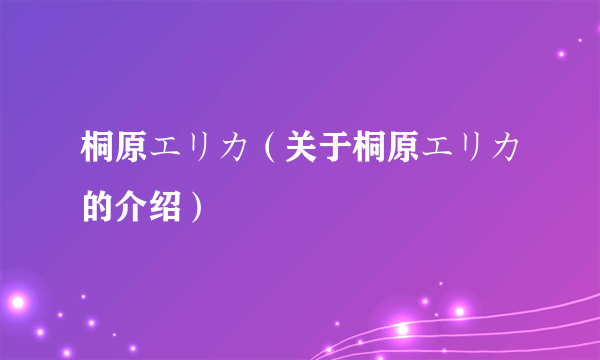 桐原エリカ（关于桐原エリカ的介绍）